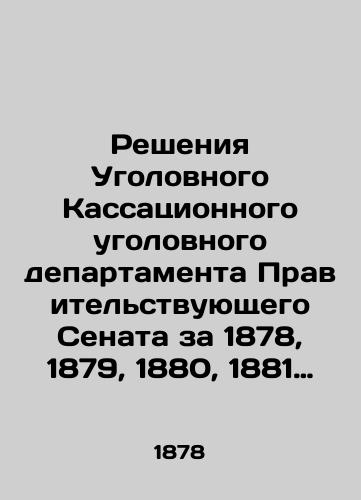 Решения Уголовного Кассационного уголовного департамента Прав ительствующего Сената за 1878, 1879, 1880, 1881…

1878